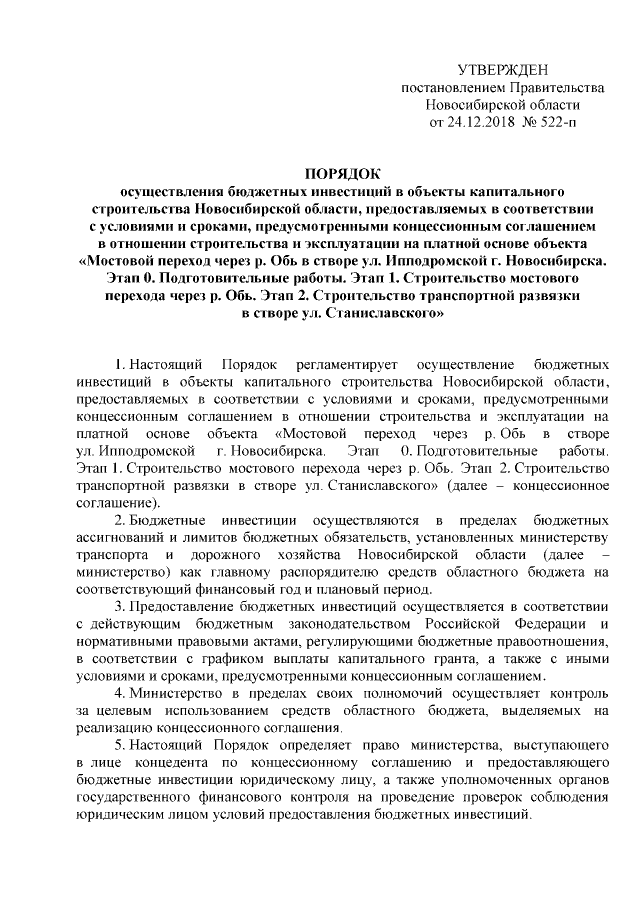 УТВЕРЖДЕН
постановлением Правительства
Новосибирской области
от 24.12.2018 № 522-п

ПОРЯДОК
осуществления бюджетных инвестиций в объекты капитального строительства Новосибирской области, предоставляемых в соответствии с условиями и сроками, предусмотренными концессионным соглашением в отношении строительства и эксплуатации на платной основе объекта «Мостовой переход через р. Обь в створе ул. Ипподромской г. Новосибирска. Этап 0. Подготовительные работы. Этап 1. Строительство мостового перехода через р. Обь. Этап 2. Строительство транспортной развязки в створе ул. Станиславского»

1. Настоящий Порядок регламентирует осуществление бюджетных инвестиций в объекты капитального строительства Новосибирской области, предоставляемых в соответствии с условиями и сроками, предусмотренными концессионным соглашением в отношении строительства и эксплуатации на платной основе объекта «Мостовой переход через р. Обь в створе ул. Ипподромской г. Новосибирска. Этап 0. Подготовительные работы. Этап 1. Строительство мостового перехода через р. Обь. Этап 2. Строительство транспортной развязки в створе ул. Станиславского» (далее – концессионное соглашение).

2. Бюджетные инвестиции осуществляются в пределах бюджетных ассигнований и лимитов бюджетных обязательств, установленных министерству транспорта и дорожного хозяйства Новосибирской области (далее – министерство) как главному распорядителю средств областного бюджета на соответствующий финансовый год и плановый период.

3. Предоставление бюджетных инвестиций осуществляется в соответствии с действующим бюджетным законодательством Российской Федерации и нормативными правовыми актами, регулирующими бюджетные правоотношения, в соответствии с графиком выплаты капитального гранта, а также с иными условиями и сроками, предусмотренными концессионным соглашением.

4. Министерство в пределах своих полномочий осуществляет контроль за целевым использованием средств областного бюджета, выделяемых на реализацию концессионного соглашения.

5. Настоящий Порядок определяет право министерства, выступающего в лице концедента по концессионному соглашению и предоставляющего бюджетные инвестиции юридическому лицу, а также уполномоченных органов государственного финансового контроля на проведение проверок соблюдения юридическим лицом условий предоставления бюджетных инвестиций.